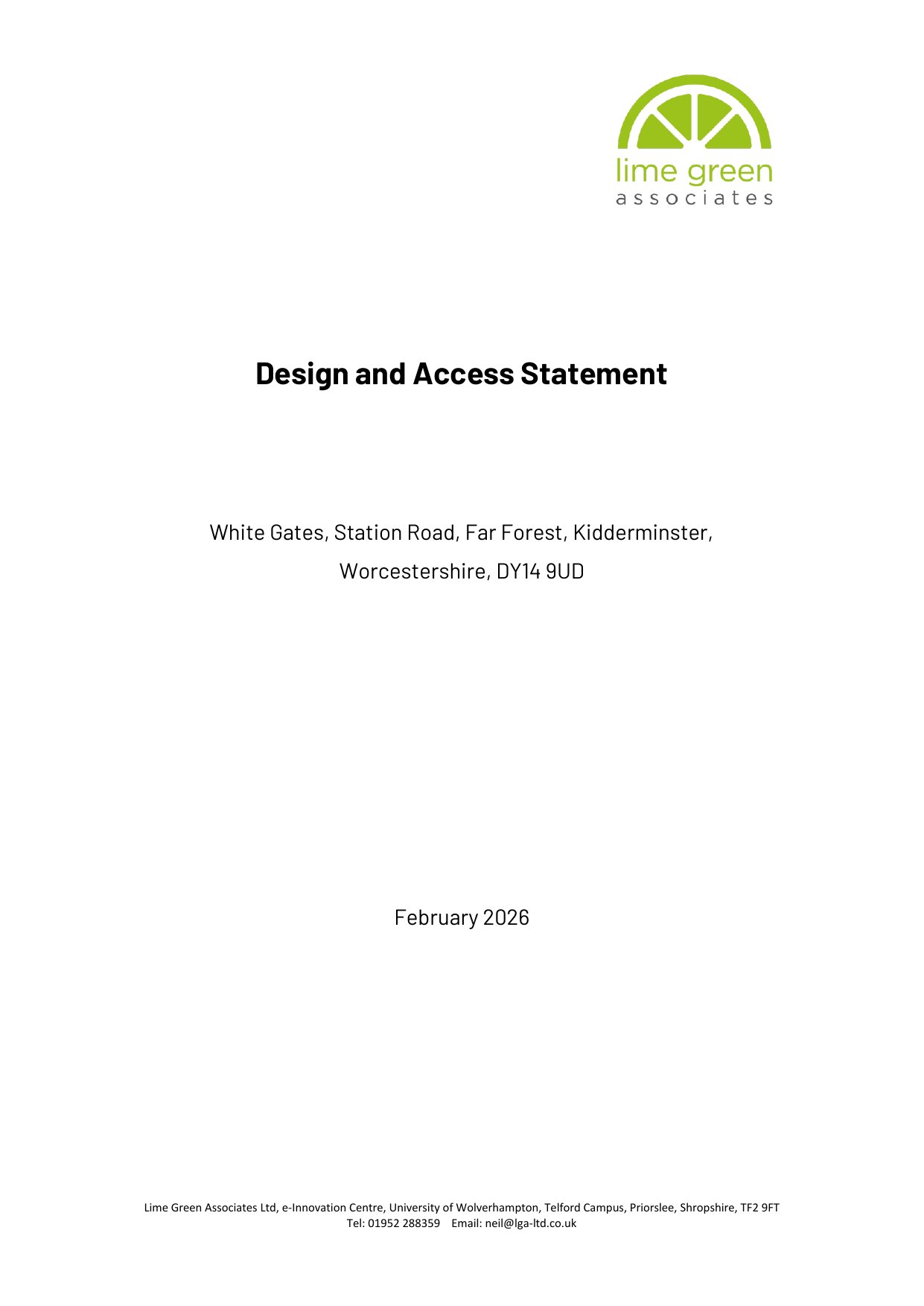 lime green
associates

Design and Access Statement

White Gates, Station Road, Far Forest, Kidderminster, Worcestershire, DY14 9UD

February 2026

Lime Green Associates Ltd, e-Innovation Centre, University of Wolverhampton, Telford Campus, Priorslee, Shropshire, TF2 9FT
Tel: 01952 288359 Email: neil@lga-ltd.co.uk